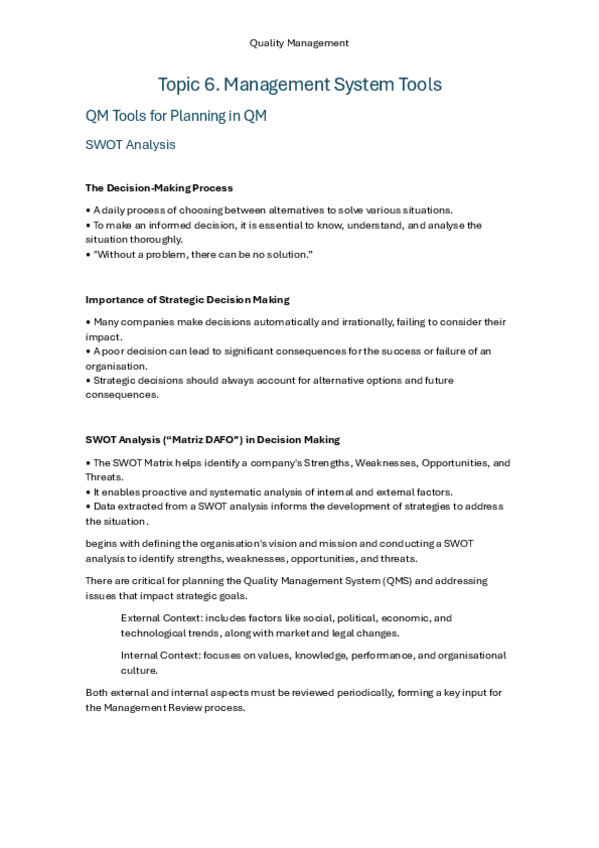 Quality Management

Topic 6. Management System Tools

QM Tools for Planning in QM

SWOT Analysis

The Decision-Making Process

• A daily process of choosing between alternatives to solve various situations.
• To make an informed decision, it is essential to know, understand, and analyse the situation thoroughly.
• "Without a problem, there can be no solution."

Importance of Strategic Decision Making

• Many companies make decisions automatically and irrationally, failing to consider their impact.
• A poor decision can lead to significant consequences for the success or failure of an organisation.
• Strategic decisions should always account for alternative options and future consequences.

SWOT Analysis ("Matriz DAFO") in Decision Making

• The SWOT Matrix helps identify a company's Strengths, Weaknesses, Opportunities, and Threats.
• It enables proactive and systematic analysis of internal and external factors.
• Data extracted from a SWOT analysis informs the development of strategies to address the situation.

begins with defining the organisation's vision and mission and conducting a SWOT analysis to identify strengths, weaknesses, opportunities, and threats.

There are critical for planning the Quality Management System (QMS) and addressing issues that impact strategic goals.

External Context: includes factors like social, political, economic, and technological trends, along with market and legal changes.

Internal Context: focuses on values, knowledge, performance, and organisational culture.

Both external and internal aspects must be reviewed periodically, forming a key input for the Management Review process.